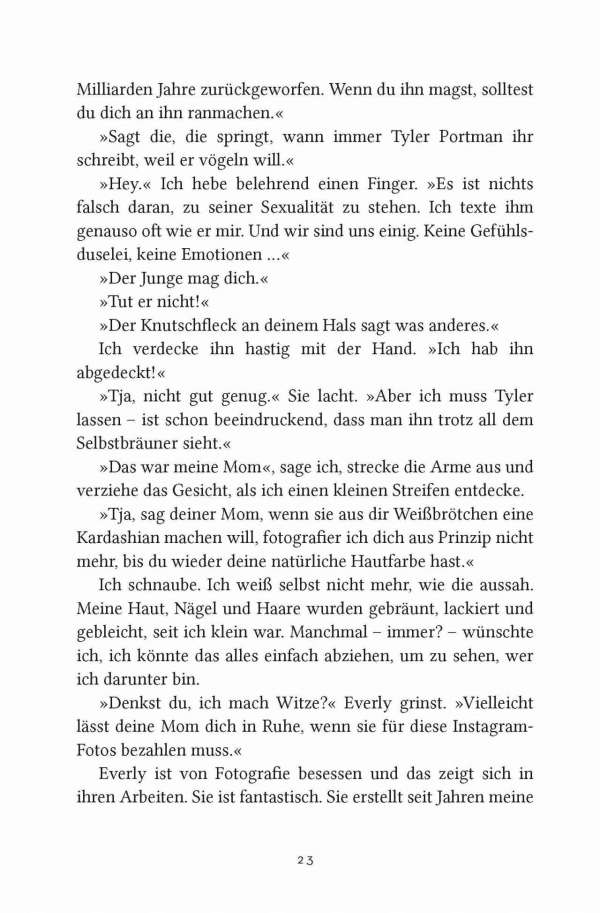 Milliarden Jahre zurückgeworfen. Wenn du ihn magst, solltest du dich an ihn ranmachen.«

»Sagt die, die springt, wann immer Tyler Portman ihr schreibt, weil er vögeln will.«

»Hey.« Ich hebe belehrend einen Finger. »Es ist nichts falsch daran, zu seiner Sexualität zu stehen. Ich texte ihm genauso oft wie er mir. Und wir sind uns einig. Keine Gefühlsduselei, keine Emotionen …«

»Der Junge mag dich.«

»Tut er nicht!«

»Der Knutschfleck an deinem Hals sagt was anderes.«

Ich verdecke ihn hastig mit der Hand. »Ich hab ihn abgedeckt!«

»Tja, nicht gut genug.« Sie lacht. »Aber ich muss Tyler lassen – ist schon beeindruckend, dass man ihn trotz all dem Selbstbräuner sieht.«

»Das war meine Mom«, sage ich, strecke die Arme aus und verziehe das Gesicht, als ich einen kleinen Streifen entdecke.

»Tja, sag deiner Mom, wenn sie aus dir Weißbrötchen eine Kardashian machen will, fotografier ich dich aus Prinzip nicht mehr, bis du wieder deine natürliche Hautfarbe hast.«

Ich schnaube. Ich weiß selbst nicht mehr, wie die aussah. Meine Haut, Nägel und Haare wurden gebräunt, lackiert und gebleicht, seit ich klein war. Manchmal – immer? – wünschte ich, ich könnte das alles einfach abziehen, um zu sehen, wer ich darunter bin.

»Denkst du, ich mach Witze?« Everly grinst. »Vielleicht lässt deine Mom dich in Ruhe, wenn sie für diese Instagram-Fotos bezahlen muss.«

Everly ist von Fotografie besessen und das zeigt sich in ihren Arbeiten. Sie ist fantastisch. Sie erstellt seit Jahren meine

23